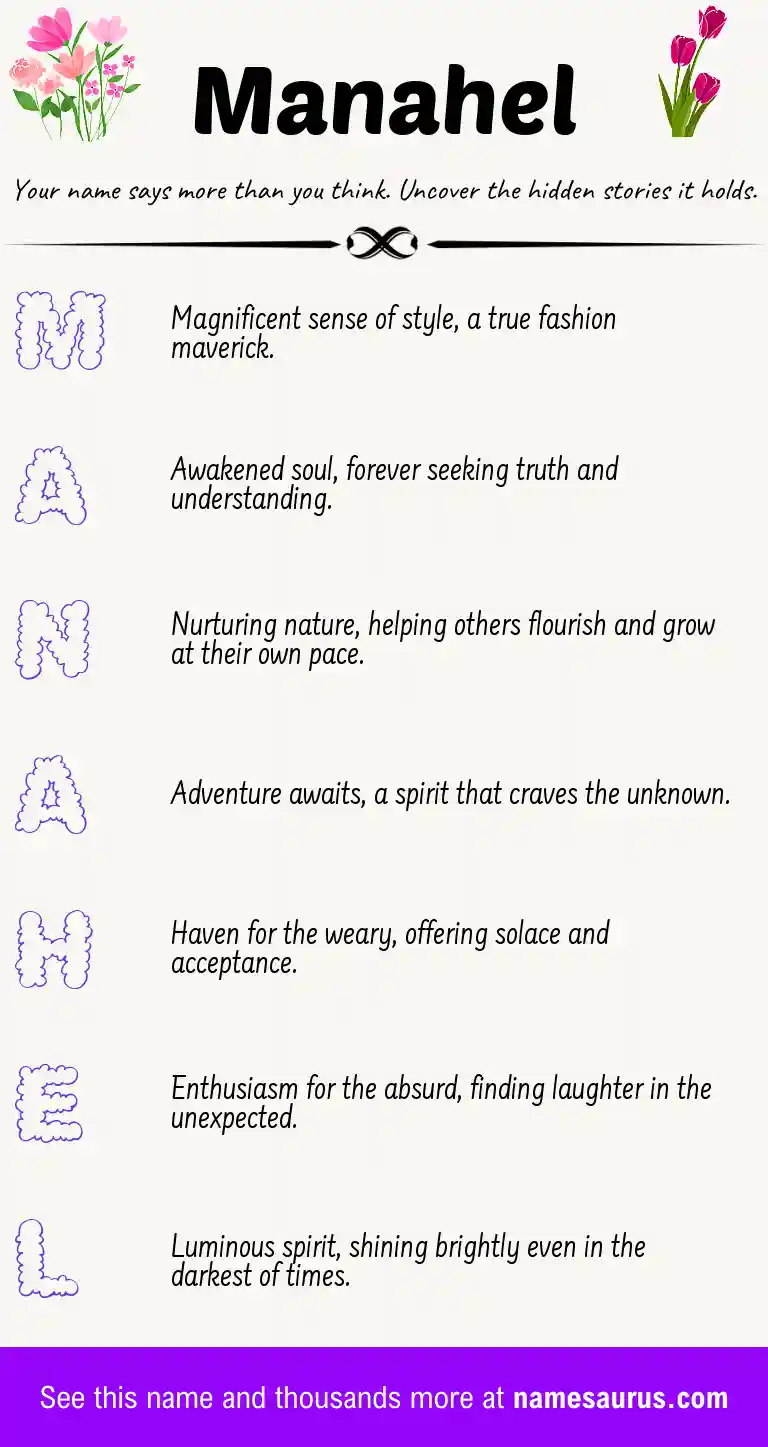 Manahel

Your name says more than you think. Uncover the hidden stories it holds.

M

Magnificent sense of style, a true fashion maverick.

A

Awakened soul, forever seeking truth and understanding.

N

Nurturing nature, helping others flourish and grow at their own pace.

A

Adventure awaits, a spirit that craves the unknown.

H

Haven for the weary, offering solace and acceptance.

E

Enthusiasm for the absurd, finding laughter in the unexpected.

L

Luminous spirit, shining brightly even in the darkest of times.

See this name and thousands more at namesaurus.com